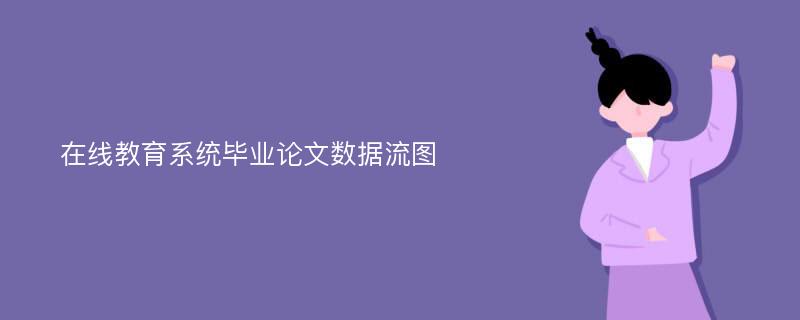 在线教育系统毕业论文数据流图